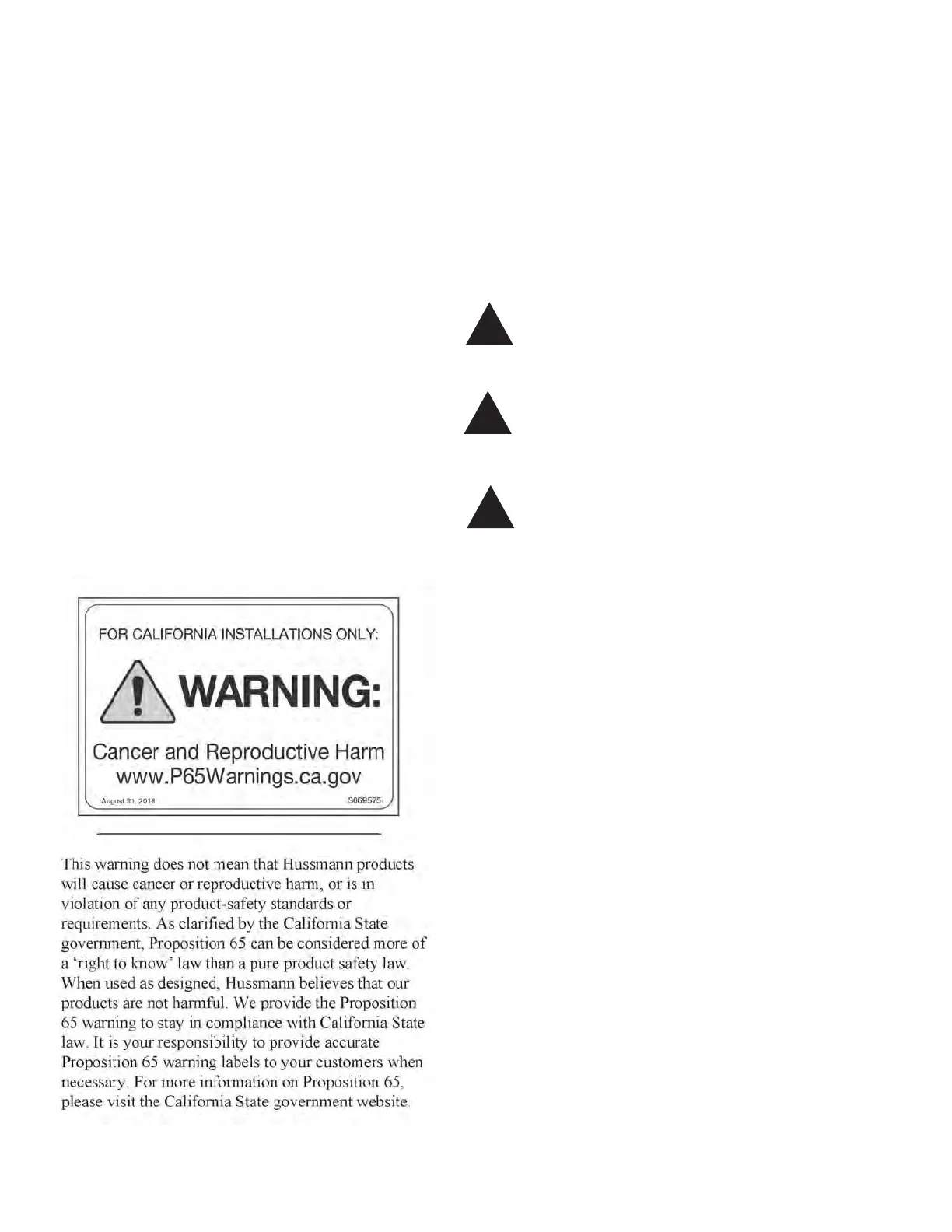 FOR CALIFORNIA INSTALLATIONS ONLY:

WARNING:

Cancer and Reproductive Harm
www.P65Warnings.ca.gov

August 31, 2018

3069575

This warning does not mean that Hussmann products will cause cancer or reproductive harm, or is in violation of any product-safety standards or requirements. As clarified by the California State government, Proposition 65 can be considered more of a 'right to know' law than a pure product safety law. When used as designed, Hussmann believes that our products are not harmful. We provide the Proposition 65 warning to stay in compliance with California State law. It is your responsibility to provide accurate Proposition 65 warning labels to your customers when necessary. For more information on Proposition 65, please visit the California State government website.